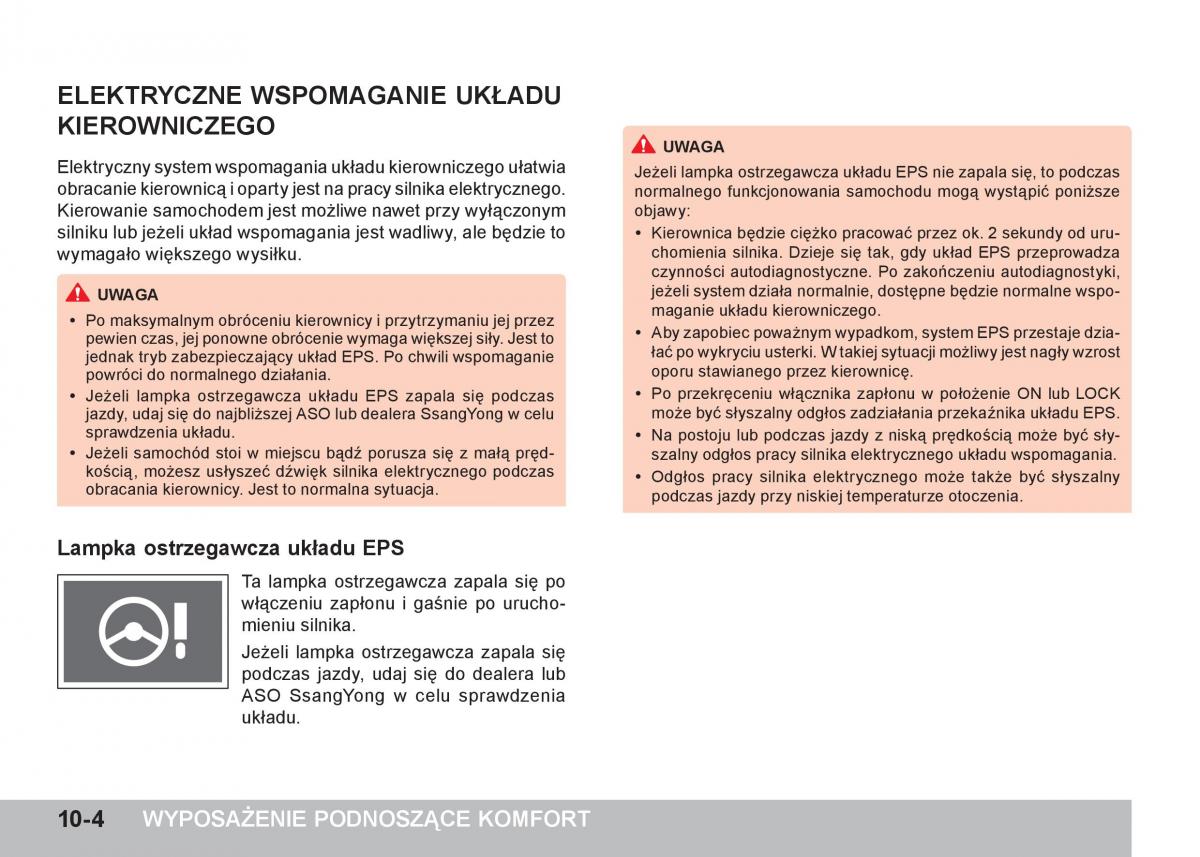 ELEKTRYCZNE WSPOMAGANIE UKŁADU KIEROWNICZEGO

Elektryczny system wspomagania układu kierowniczego ułatwia obracanie kierownicą i oparty jest na pracy silnika elektrycznego. Kierowanie samochodem jest możliwe nawet przy wyłączonym silniku lub jeżeli układ wspomagania jest wadliwy, ale będzie to wymagało większego wysiłku.

UWAGA
• Po maksymalnym obróceniu kierownicy i przytrzymaniu jej przez pewien czas, jej ponowne obrócenie wymaga większej siły. Jest to jednak tryb zabezpieczający układ EPS. Po chwili wspomaganie powróci do normalnego działania.
• Jeżeli lampka ostrzegawcza układu EPS zapala się podczas jazdy, udaj się do najbliższej ASO lub dealera SsangYong w celu sprawdzenia układu.
• Jeżeli samochód stoi w miejscu bądź porusza się z małą prędkością, możesz usłyszeć dźwięk silnika elektrycznego podczas obracania kierownicy. Jest to normalna sytuacja.

Lampka ostrzegawcza układu EPS

Ta lampka ostrzegawcza zapala się po włączeniu zapłonu i gaśnie po uruchomieniu silnika.

Jeżeli lampka ostrzegawcza zapala się podczas jazdy, udaj się do dealera lub ASO SsangYong w celu sprawdzenia układu.

UWAGA
Jeżeli lampka ostrzegawcza układu EPS nie zapala się, to podczas normalnego funkcjonowania samochodu mogą wystąpić poniższe objawy:
• Kierownica będzie ciężko pracować przez ok. 2 sekundy od uruchomienia silnika. Dzieje się tak, gdy układ EPS przeprowadza czynności autodiagnostyczne. Po zakończeniu autodiagnostyki, jeżeli system działa normalnie, dostępne będzie normalne wspomaganie układu kierowniczego.
• Aby zapobiec poważnym wypadkom, system EPS przestaje działać po wykryciu usterki. W takiej sytuacji możliwy jest nagły wzrost oporu stawianego przez kierownicę.
• Po przekręceniu włącznika zapłonu w położenie ON lub LOCK może być słyszalny odgłos zadziałania przekaźnika układu EPS.
• Na postoju lub podczas jazdy z niską prędkością może być słyszalny odgłos pracy silnika elektrycznego układu wspomagania.
• Odgłos pracy silnika elektrycznego może także być słyszalny podczas jazdy przy niskiej temperaturze otoczenia.

10-4 WYPOSAŻENIE PODNOSZĄCE KOMFORT